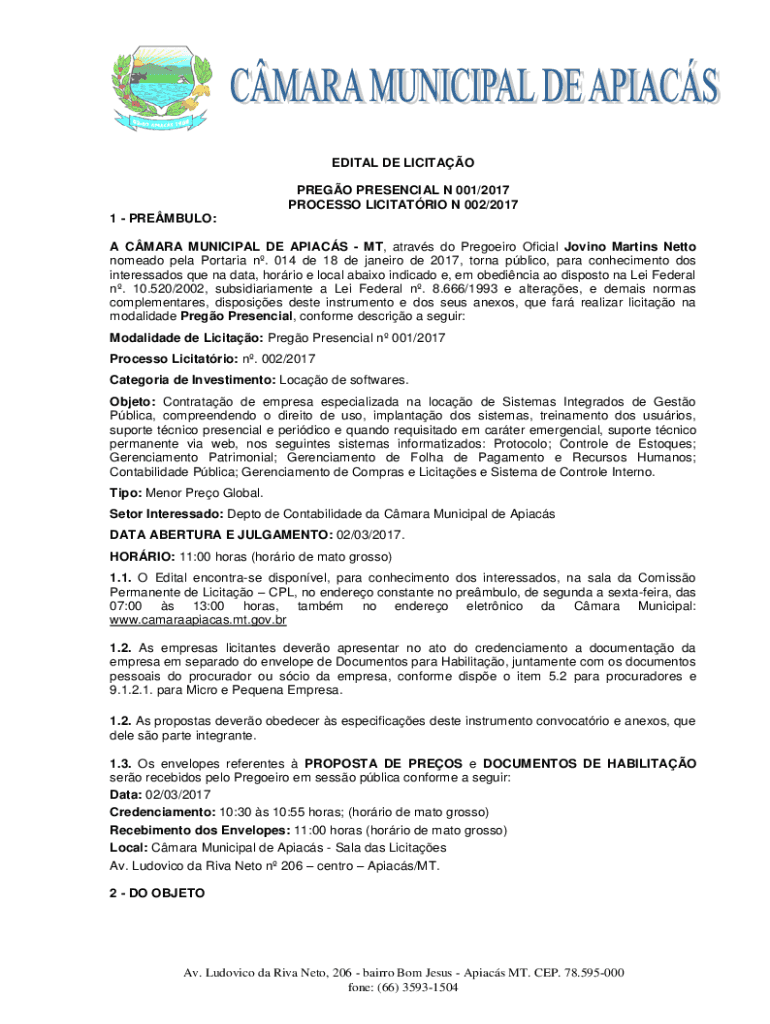 CÂMARA MUNICIPAL DE APIACÁS

EDITAL DE LICITAÇÃO

PREGÃO PRESENCIAL N 001/2017
PROCESSO LICITATÓRIO N 002/2017

1 - PREÂMBULO:

A CÂMARA MUNICIPAL DE APIACÁS - MT, através do Pregoeiro Oficial Jovino Martins Netto nomeado pela Portaria nº. 014 de 18 de janeiro de 2017, torna público, para conhecimento dos interessados que na data, horário e local abaixo indicado e, em obediência ao disposto na Lei Federal nº. 10.520/2002, subsidiariamente a Lei Federal nº. 8.666/1993 e alterações, e demais normas complementares, disposições deste instrumento e dos seus anexos, que fará realizar licitação na modalidade Pregão Presencial, conforme descrição a seguir:

Modalidade de Licitação: Pregão Presencial nº 001/2017

Processo Licitatório: nº. 002/2017

Categoria de Investimento: Locação de softwares.

Objeto: Contratação de empresa especializada na locação de Sistemas Integrados de Gestão Pública, compreendendo o direito de uso, implantação dos sistemas, treinamento dos usuários, suporte técnico presencial e periódico e quando requisitado em caráter emergencial, suporte técnico permanente via web, nos seguintes sistemas informatizados: Protocolo; Controle de Estoques; Gerenciamento Patrimonial; Gerenciamento de Folha de Pagamento e Recursos Humanos; Contabilidade Pública; Gerenciamento de Compras e Licitações e Sistema de Controle Interno.

Tipo: Menor Preço Global.

Setor Interessado: Depto de Contabilidade da Câmara Municipal de Apiacás

DATA ABERTURA E JULGAMENTO: 02/03/2017.

HORÁRIO: 11:00 horas (horário de mato grosso)

1.1. O Edital encontra-se disponível, para conhecimento dos interessados, na sala da Comissão Permanente de Licitação – CPL, no endereço constante no preâmbulo, de segunda a sexta-feira, das 07:00 às 13:00 horas, também no endereço eletrônico da Câmara Municipal: www.camaraapiacas.mt.gov.br

1.2. As empresas licitantes deverão apresentar no ato do credenciamento a documentação da empresa em separado do envelope de Documentos para Habilitação, juntamente com os documentos pessoais do procurador ou sócio da empresa, conforme dispõe o item 5.2 para procuradores e 9.1.2.1. para Micro e Pequena Empresa.

1.2. As propostas deverão obedecer às especificações deste instrumento convocatório e anexos, que dele são parte integrante.

1.3. Os envelopes referentes à PROPOSTA DE PREÇOS e DOCUMENTOS DE HABILITAÇÃO serão recebidos pelo Pregoeiro em sessão pública conforme a seguir:
Data: 02/03/2017
Credenciamento: 10:30 às 10:55 horas; (horário de mato grosso)
Recebimento dos Envelopes: 11:00 horas (horário de mato grosso)
Local: Câmara Municipal de Apiacás - Sala das Licitações
Av. Ludovico da Riva Neto nº 206 – centro – Apiacás/MT.

2 - DO OBJETO

Av. Ludovico da Riva Neto, 206 - bairro Bom Jesus - Apiacás MT. CEP. 78.595-000
fone: (66) 3593-1504